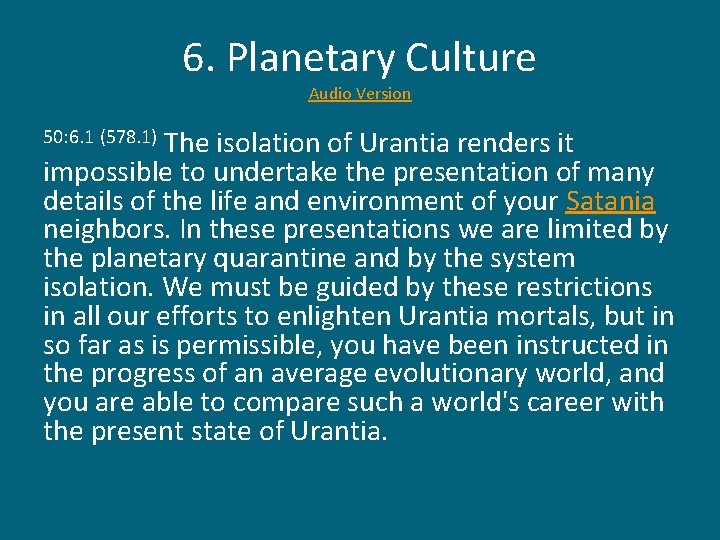 6. Planetary Culture

Audio Version

50:6.1 (578.1) The isolation of Urantia renders it impossible to undertake the presentation of many details of the life and environment of your Satania neighbors. In these presentations we are limited by the planetary quarantine and by the system isolation. We must be guided by these restrictions in all our efforts to enlighten Urantia mortals, but in so far as is permissible, you have been instructed in the progress of an average evolutionary world, and you are able to compare such a world's career with the present state of Urantia.